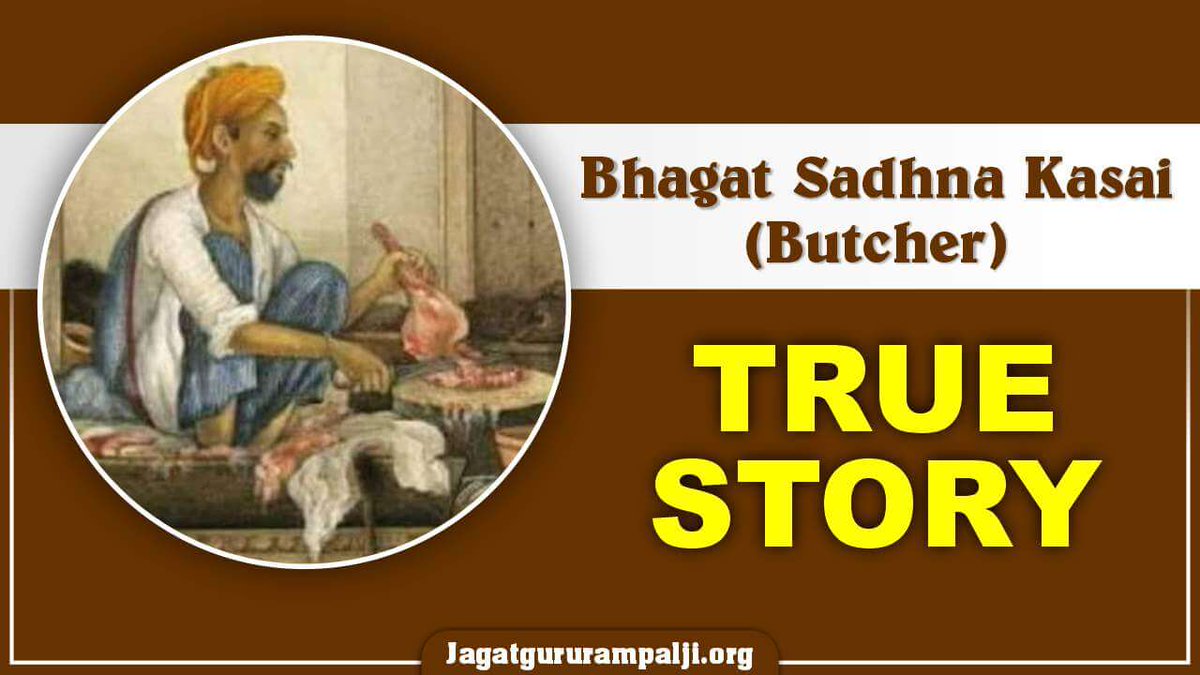 Bhagat Sadhna Kasai (Butcher)

TRUE STORY

Jagatgururampalji.org